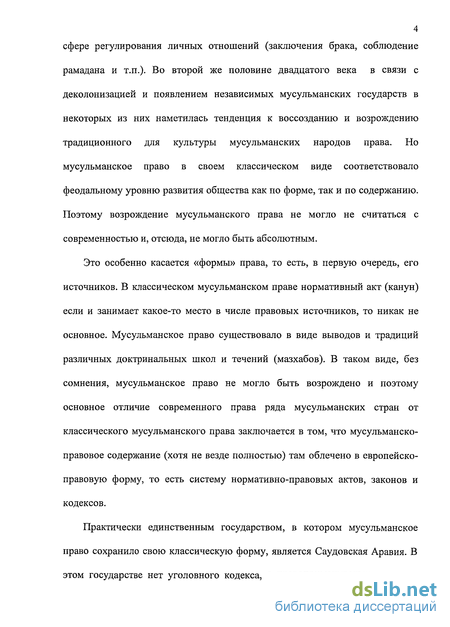 4

сфере регулирования личных отношений (заключения брака, соблюдение рамадана и т.п.). Во второй же половине двадцатого века в связи с деколонизацией и появлением независимых мусульманских государств в некоторых из них наметилась тенденция к воссозданию и возрождению традиционного для культуры мусульманских народов права. Но мусульманское право в своем классическом виде соответствовало феодальному уровню развития общества как по форме, так и по содержанию. Поэтому возрождение мусульманского права не могло не считаться с современностью и, отсюда, не могло быть абсолютным.

Это особенно касается «формы» права, то есть, в первую очередь, его источников. В классическом мусульманском праве нормативный акт (канун) если и занимает какое-то место в числе правовых источников, то никак не основное. Мусульманское право существовало в виде выводов и традиций различных доктринальных школ и течений (мазхабов). В таком виде, без сомнения, мусульманское право не могло быть возрождено и поэтому основное отличие современного права ряда мусульманских стран от классического мусульманского права заключается в том, что мусульманско-правовое содержание (хотя не везде полностью) там облечено в европейско-правовую форму, то есть систему нормативно-правовых актов, законов и кодексов.

Практически единственным государством, в котором мусульманское право сохранило свою классическую форму, является Саудовская Аравия. В этом государстве нет уголовного кодекса,

dsLib.net
библиотека диссертаций